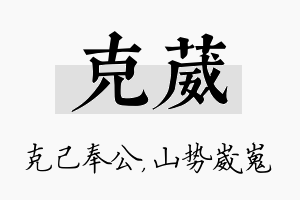 克葳

克己奉公，山势崴嵬